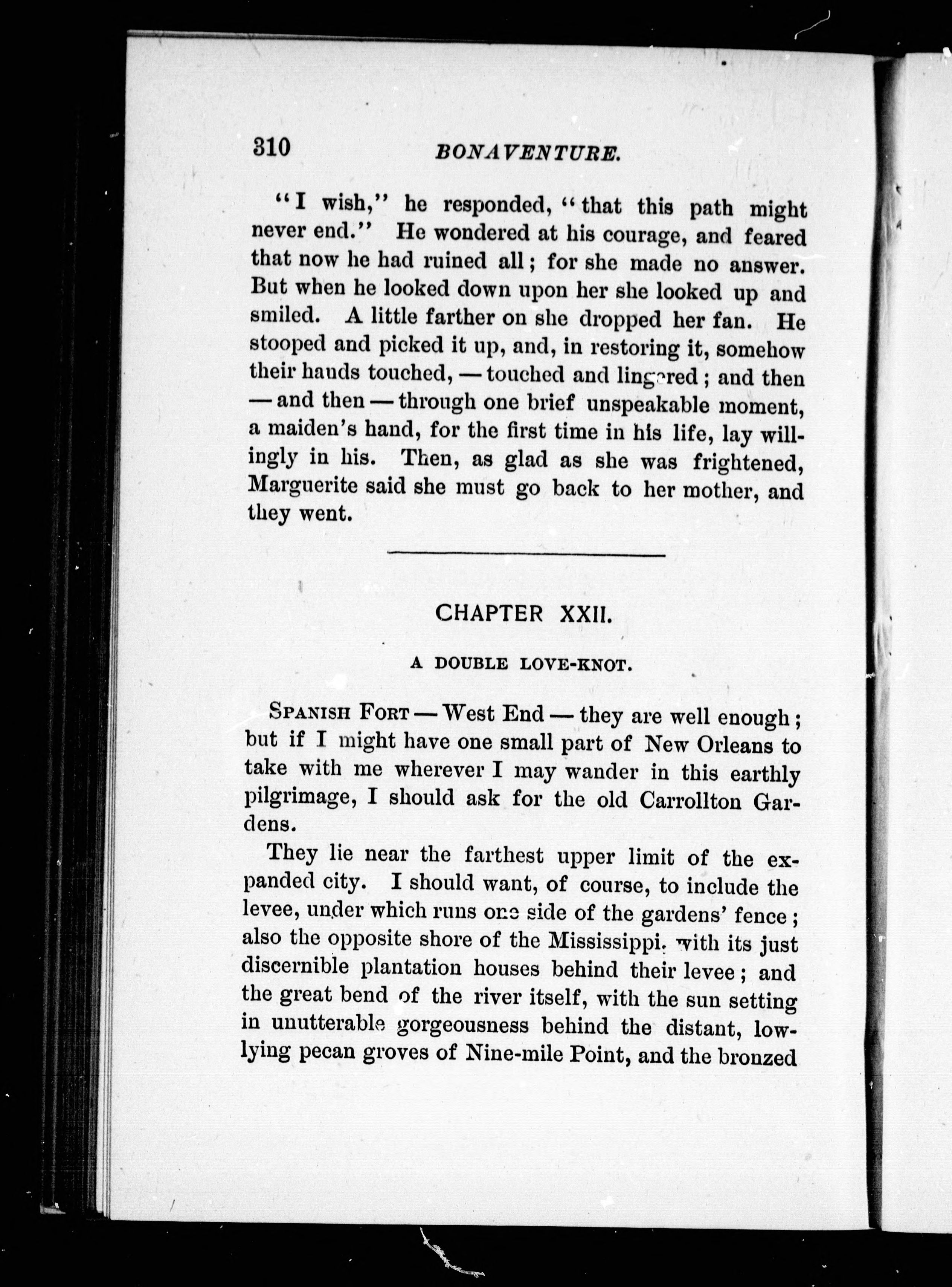 310 BONAVENTURE.

"I wish," he responded, "that this path might never end." He wondered at his courage, and feared that now he had ruined all; for she made no answer. But when he looked down upon her she looked up and smiled. A little farther on she dropped her fan. He stooped and picked it up, and, in restoring it, somehow their hands touched, — touched and lingered; and then — and then — through one brief unspeakable moment, a maiden's hand, for the first time in his life, lay willingly in his. Then, as glad as she was frightened, Marguerite said she must go back to her mother, and they went.

CHAPTER XXII.

A DOUBLE LOVE-KNOT.

SPANISH FORT — West End — they are well enough; but if I might have one small part of New Orleans to take with me wherever I may wander in this earthly pilgrimage, I should ask for the old Carrollton Gardens.

They lie near the farthest upper limit of the expanded city. I should want, of course, to include the levee, under which runs one side of the gardens' fence; also the opposite shore of the Mississippi, with its just discernible plantation houses behind their levee; and the great bend of the river itself, with the sun setting in unutterable gorgeousness behind the distant, low-lying pecan groves of Nine-mile Point, and the bronzed